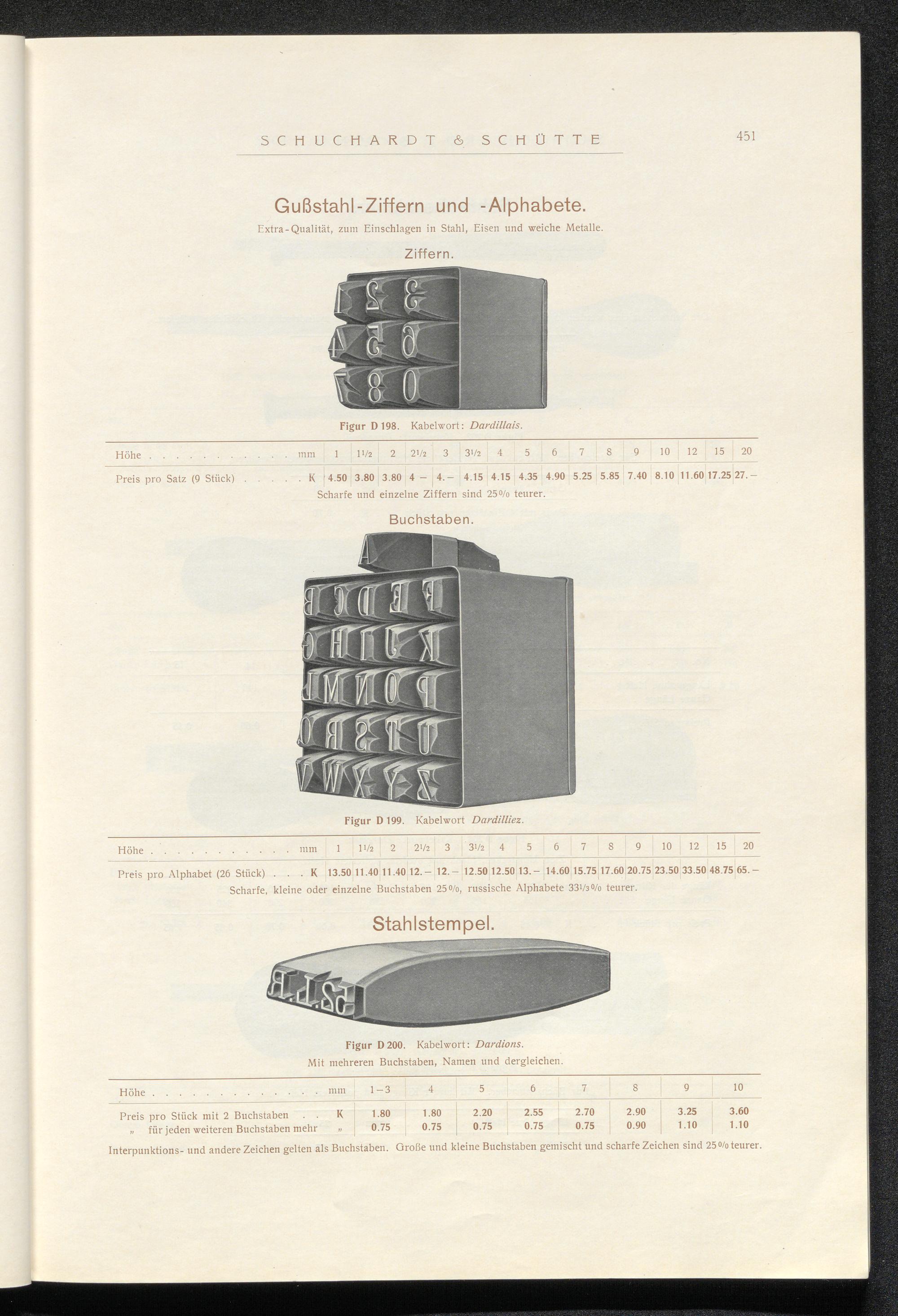 SCHUCHARDT & SCHÜTTE 451

Gußstahl-Ziffern und -Alphabete.

Extra-Qualität, zum Einschlagen in Stahl, Eisen und weiche Metalle.

Ziffern.

Figur D 198. Kabelwort: Dardillais.

| Höhe . . . . . . . . . . . . mm | 1 | $1\frac{1}{2}$ | 2 | $2\frac{1}{2}$ | 3 | $3\frac{1}{2}$ | 4 | 5 | 6 | 7 | 8 | 9 | 10 | 12 | 15 | 20 |
|---|---|---|---|---|---|---|---|---|---|---|---|---|---|---|---|---|
| Preis pro Satz (9 Stück) . . . . . K | 4.50 | 3.80 | 3.80 | 4 – | 4.– | 4.15 | 4.15 | 4.35 | 4.90 | 5.25 | 5.85 | 7.40 | 8.10 | 11.60 | 17.25 | 27.– |

Scharfe und einzelne Ziffern sind 25% teurer.

Buchstaben.

Figur D 199. Kabelwort Dardilliez.

| Höhe . . . . . . . . . . . . mm | 1 | $1\frac{1}{2}$ | 2 | $2\frac{1}{2}$ | 3 | $3\frac{1}{2}$ | 4 | 5 | 6 | 7 | 8 | 9 | 10 | 12 | 15 | 20 |
|---|---|---|---|---|---|---|---|---|---|---|---|---|---|---|---|---|
| Preis pro Alphabet (26 Stück) . . . K | 13.50 | 11.40 | 11.40 | 12.– | 12.– | 12.50 | 12.50 | 13.– | 14.60 | 15.75 | 17.60 | 20.75 | 23.50 | 33.50 | 48.75 | 65.– |

Scharfe, kleine oder einzelne Buchstaben 25%, russische Alphabete $33\frac{1}{3}$% teurer.

Stahlstempel.

Figur D 200. Kabelwort: Dardions.

Mit mehreren Buchstaben, Namen und dergleichen.

| Höhe . . . . . . . . . . . . . mm | 1–3 | 4 | 5 | 6 | 7 | 8 | 9 | 10 |
|---|---|---|---|---|---|---|---|---|
| Preis pro Stück mit 2 Buchstaben . . K | 1.80 | 1.80 | 2.20 | 2.55 | 2.70 | 2.90 | 3.25 | 3.60 |
| „ für jeden weiteren Buchstaben mehr „ | 0.75 | 0.75 | 0.75 | 0.75 | 0.75 | 0.90 | 1.10 | 1.10 |

Interpunktions- und andere Zeichen gelten als Buchstaben. Große und kleine Buchstaben gemischt und scharfe Zeichen sind 25% teurer.